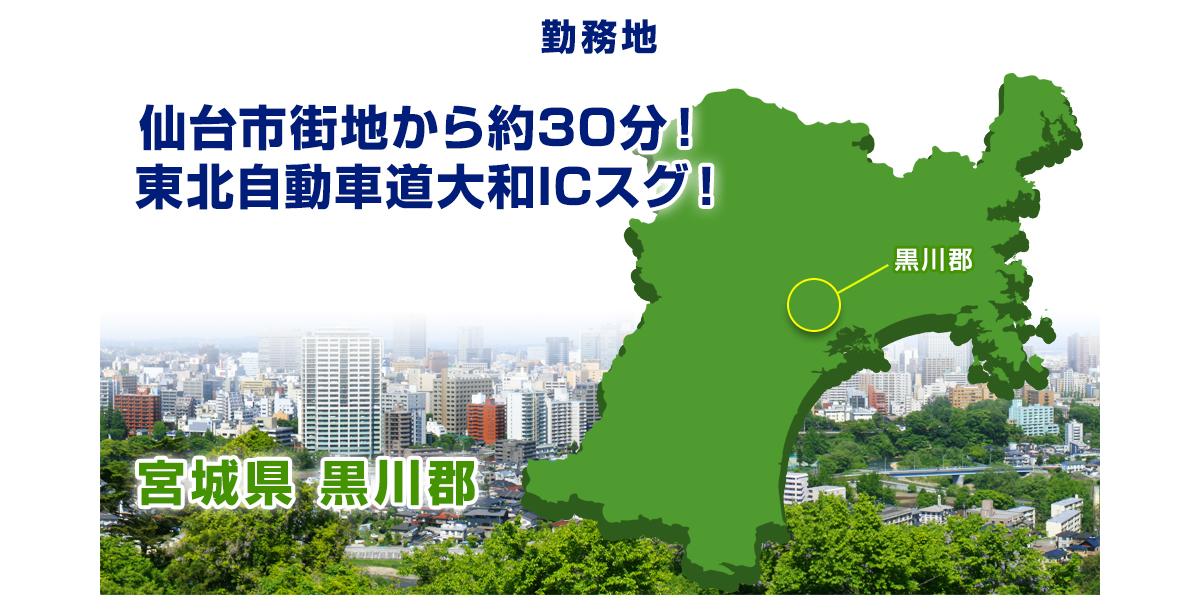 勤務地

仙台市街地から約30分！
東北自動車道大和ICスグ！

黒川郡

宮城県 黒川郡